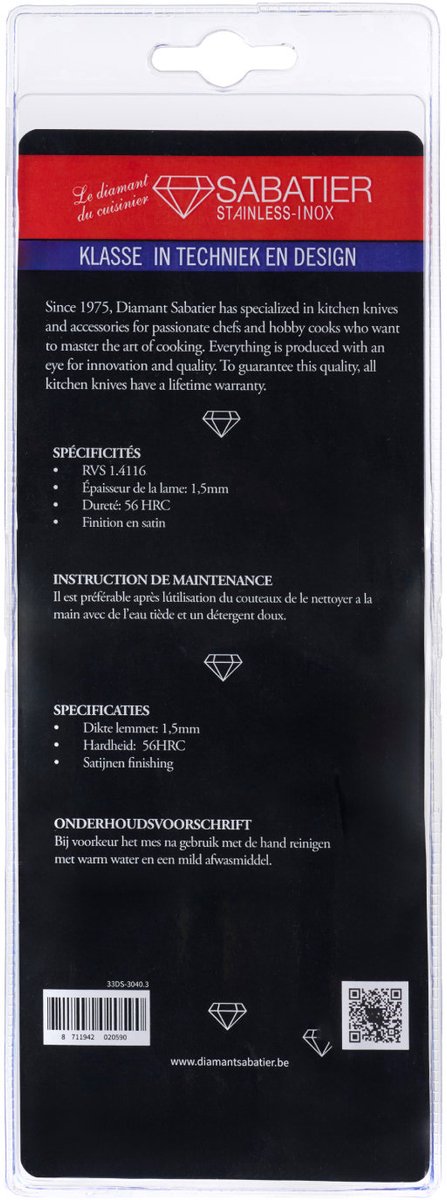 Le diamant du cuisinier
SABATIER
STAINLESS-INOX

KLASSE IN TECHNIEK EN DESIGN

Since 1975, Diamant Sabatier has specialized in kitchen knives and accessories for passionate chefs and hobby cooks who want to master the art of cooking. Everything is produced with an eye for innovation and quality. To guarantee this quality, all kitchen knives have a lifetime warranty.

SPÉCIFICITÉS
• RVS 1.4116
• Épaisseur de la lame: 1,5mm
• Dureté: 56 HRC
• Finition en satin

INSTRUCTION DE MAINTENANCE
Il est préférable après lútilisation du couteaux de le nettoyer a la main avec de l'eau tiède et un détergent doux.

SPECIFICATIES
• Dikte lemmet: 1,5mm
• Hardheid: 56HRC
• Satijnen finishing

ONDERHOUDSVOORSCHRIFT
Bij voorkeur het mes na gebruik met de hand reinigen met warm water en een mild afwasmiddel.

33DS-3040.3
8 711942 020590

www.diamantsabatier.be